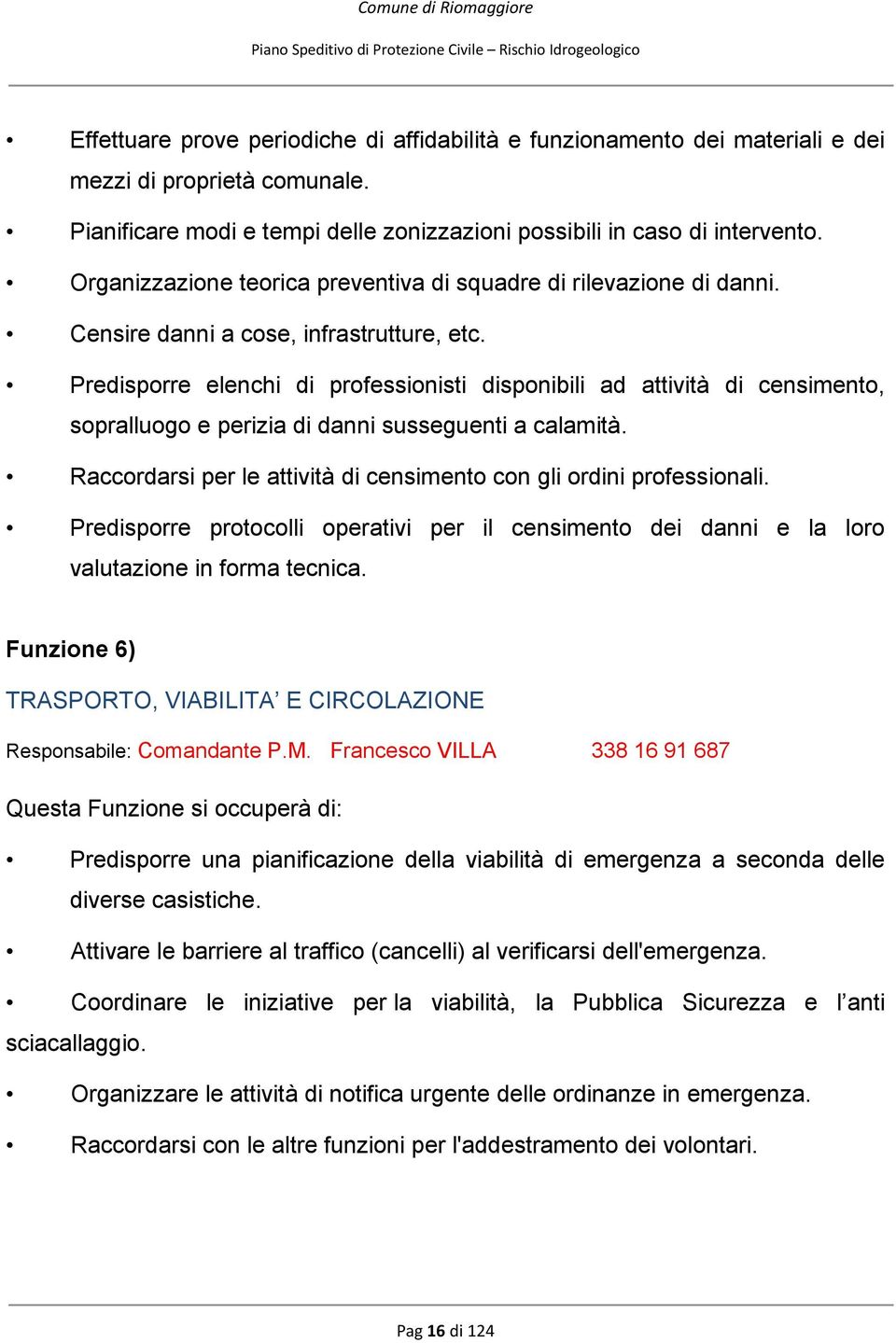 Comune di Riomaggiore

Piano Speditivo di Protezione Civile – Rischio Idrogeologico

• Effettuare prove periodiche di affidabilità e funzionamento dei materiali e dei mezzi di proprietà comunale.

• Pianificare modi e tempi delle zonizzazioni possibili in caso di intervento.

• Organizzazione teorica preventiva di squadre di rilevazione di danni.

• Censire danni a cose, infrastrutture, etc.

• Predisporre elenchi di professionisti disponibili ad attività di censimento, sopralluogo e perizia di danni susseguenti a calamità.

• Raccordarsi per le attività di censimento con gli ordini professionali.

• Predisporre protocolli operativi per il censimento dei danni e la loro valutazione in forma tecnica.

Funzione 6)

TRASPORTO, VIABILITA’ E CIRCOLAZIONE

Responsabile: Comandante P.M. Francesco VILLA 338 16 91 687

Questa Funzione si occuperà di:

• Predisporre una pianificazione della viabilità di emergenza a seconda delle diverse casistiche.

• Attivare le barriere al traffico (cancelli) al verificarsi dell'emergenza.

• Coordinare le iniziative per la viabilità, la Pubblica Sicurezza e l’anti sciacallaggio.

• Organizzare le attività di notifica urgente delle ordinanze in emergenza.

• Raccordarsi con le altre funzioni per l'addestramento dei volontari.

Pag 16 di 124